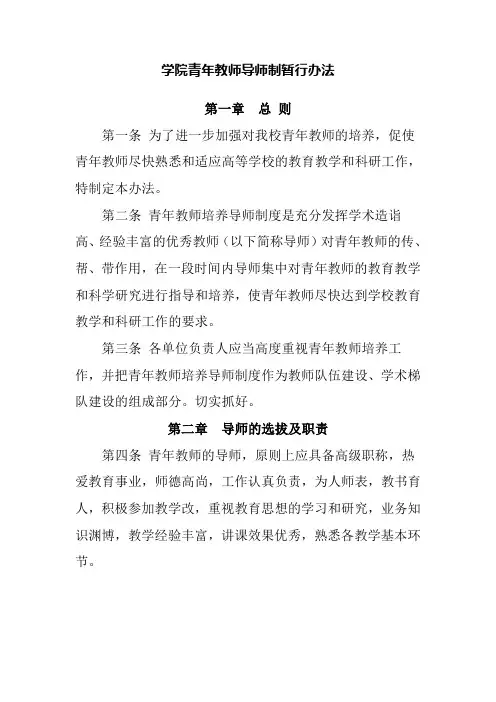 学院青年教师导师制暂行办法

第一章　总 则

第一条 为了进一步加强对我校青年教师的培养，促使青年教师尽快熟悉和适应高等学校的教育教学和科研工作，特制定本办法。

第二条 青年教师培养导师制度是充分发挥学术造诣高、经验丰富的优秀教师（以下简称导师）对青年教师的传、帮、带作用，在一段时间内导师集中对青年教师的教育教学和科学研究进行指导和培养，使青年教师尽快达到学校教育教学和科研工作的要求。

第三条 各单位负责人应当高度重视青年教师培养工作，并把青年教师培养导师制度作为教师队伍建设、学术梯队建设的组成部分。切实抓好。

第二章　导师的选拔及职责

第四条 青年教师的导师，原则上应具备高级职称，热爱教育事业，师德高尚，工作认真负责，为人师表，教书育人，积极参加教学改，重视教育思想的学习和研究，业务知识渊博，教学经验丰富，讲课效果优秀，熟悉各教学基本环节。